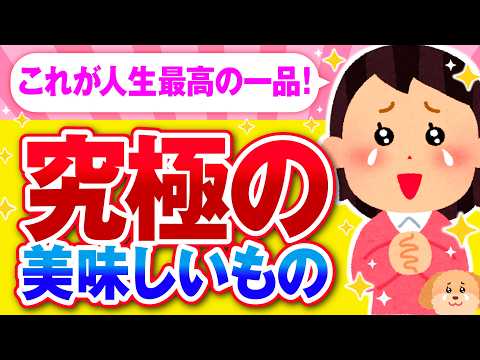 これが人生最高の一品!

究極の
美味しいもの